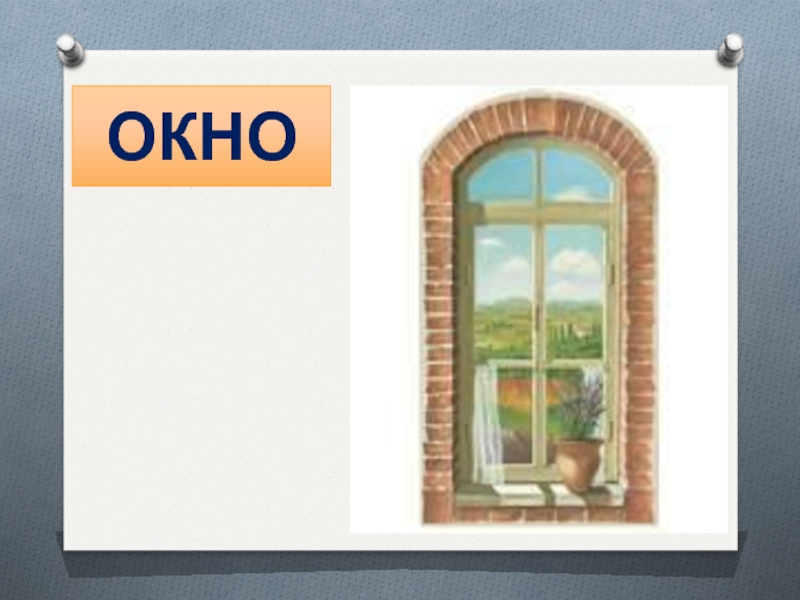 ОКНО